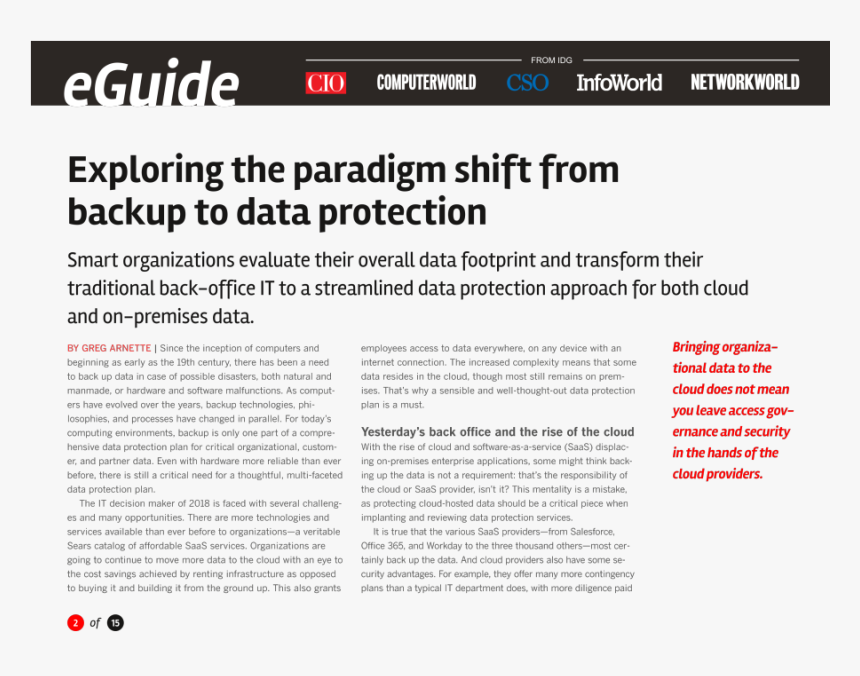 eGuide

FROM IDG

CIO COMPUTERWORLD CSO InfoWorld NETWORKWORLD

Exploring the paradigm shift from backup to data protection

Smart organizations evaluate their overall data footprint and transform their traditional back-office IT to a streamlined data protection approach for both cloud and on-premises data.

BY GREG ARNETTE | Since the inception of computers and beginning as early as the 19th century, there has been a need to back up data in case of possible disasters, both natural and manmade, or hardware and software malfunctions. As computers have evolved over the years, backup technologies, philosophies, and processes have changed in parallel. For today's computing environments, backup is only one part of a comprehensive data protection plan for critical organizational, customer, and partner data. Even with hardware more reliable than ever before, there is still a critical need for a thoughtful, multi-faceted data protection plan.

The IT decision maker of 2018 is faced with several challenges and many opportunities. There are more technologies and services available than ever before to organizations—a veritable Sears catalog of affordable SaaS services. Organizations are going to continue to move more data to the cloud with an eye to the cost savings achieved by renting infrastructure as opposed to buying it and building it from the ground up. This also grants employees access to data everywhere, on any device with an internet connection. The increased complexity means that some data resides in the cloud, though most still remains on premises. That's why a sensible and well-thought-out data protection plan is a must.

Yesterday's back office and the rise of the cloud

With the rise of cloud and software-as-a-service (SaaS) displacing on-premises enterprise applications, some might think backing up the data is not a requirement: that's the responsibility of the cloud or SaaS provider, isn't it? This mentality is a mistake, as protecting cloud-hosted data should be a critical piece when implanting and reviewing data protection services.

It is true that the various SaaS providers—from Salesforce, Office 365, and Workday to the three thousand others—most certainly back up the data. And cloud providers also have some security advantages. For example, they offer many more contingency plans than a typical IT department does, with more diligence paid

Bringing organizational data to the cloud does not mean you leave access governance and security in the hands of the cloud providers.

2 of 15